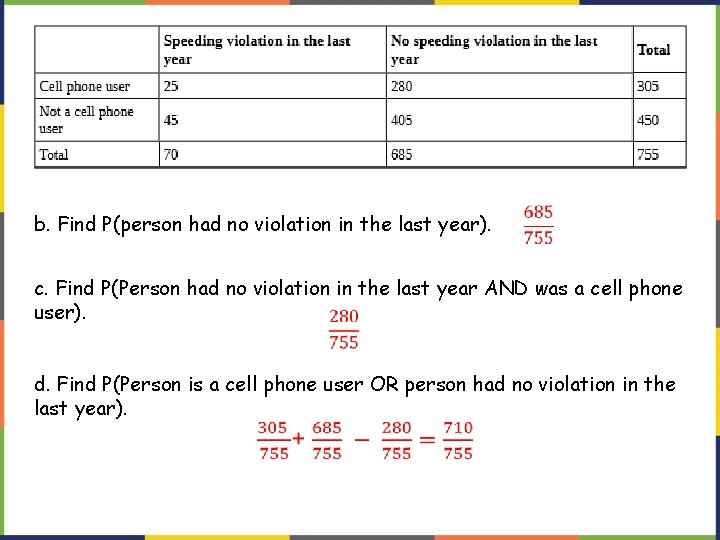 |  | Speeding violation in the last year | No speeding violation in the last year | Total |
|---|---|---|---|
| Cell phone user | 25 | 280 | 305 |
| Not a cell phone user | 45 | 405 | 450 |
| Total | 70 | 685 | 755 |

b. Find P(person had no violation in the last year). $\frac{685}{755}$

c. Find P(Person had no violation in the last year AND was a cell phone user).

$\frac{280}{755}$

d. Find P(Person is a cell phone user OR person had no violation in the last year).

$\frac{305}{755}+\frac{685}{755}-\frac{280}{755}=\frac{710}{755}$